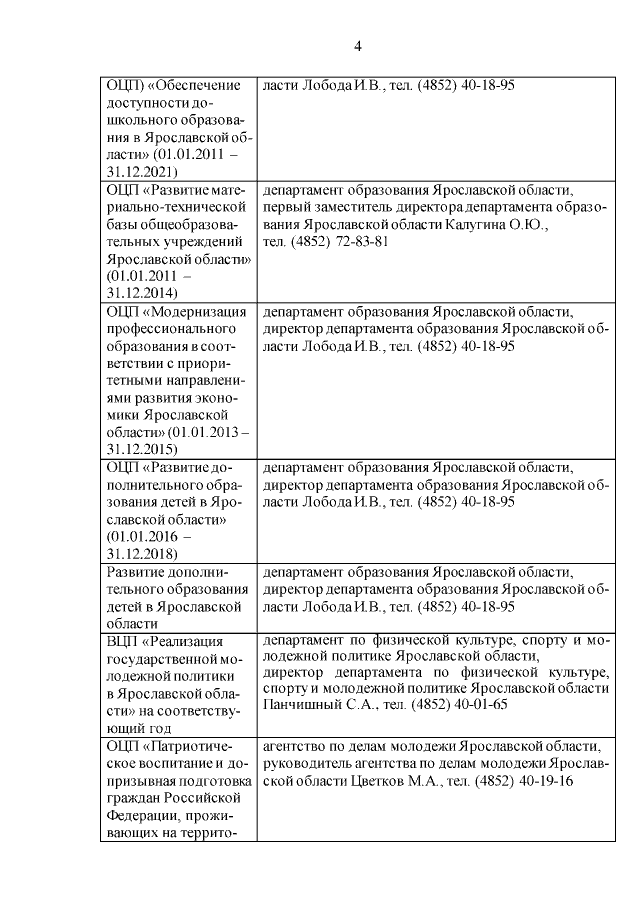 4

| | |
|---|---|
| ОЦП) «Обеспечение доступности дошкольного образования в Ярославской области» (01.01.2011 – 31.12.2021) | ласти Лобода И.В., тел. (4852) 40-18-95 |
| ОЦП «Развитие материально-технической базы общеобразовательных учреждений Ярославской области» (01.01.2011 – 31.12.2014) | департамент образования Ярославской области, первый заместитель директора департамента образования Ярославской области Калугина О.Ю., тел. (4852) 72-83-81 |
| ОЦП «Модернизация профессионального образования в соответствии с приоритетными направлениями развития экономики Ярославской области» (01.01.2013 – 31.12.2015) | департамент образования Ярославской области, директор департамента образования Ярославской области Лобода И.В., тел. (4852) 40-18-95 |
| ОЦП «Развитие дополнительного образования детей в Ярославской области» (01.01.2016 – 31.12.2018) | департамент образования Ярославской области, директор департамента образования Ярославской области Лобода И.В., тел. (4852) 40-18-95 |
| Развитие дополнительного образования детей в Ярославской области | департамент образования Ярославской области, директор департамента образования Ярославской области Лобода И.В., тел. (4852) 40-18-95 |
| ВЦП «Реализация государственной молодежной политики в Ярославской области» на соответствующий год | департамент по физической культуре, спорту и молодежной политике Ярославской области, директор департамента по физической культуре, спорту и молодежной политике Ярославской области Панчишный С.А., тел. (4852) 40-01-65 |
| ОЦП «Патриотическое воспитание и допризывная подготовка граждан Российской Федерации, проживающих на террито- | агентство по делам молодежи Ярославской области, руководитель агентства по делам молодежи Ярославской области Цветков М.А., тел. (4852) 40-19-16 |